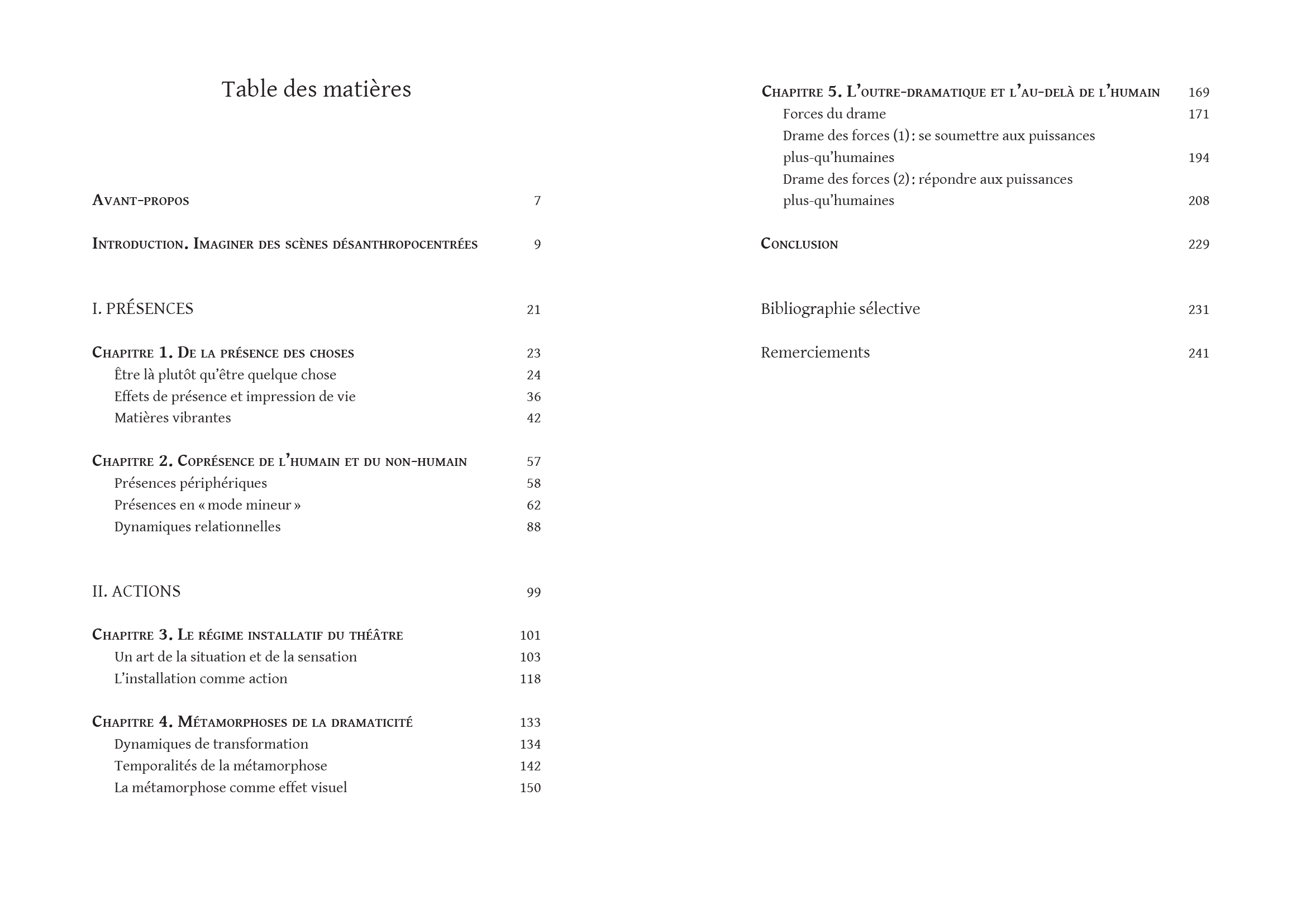 Table des matières

Avant-propos 7

Introduction. Imaginer des scènes désanthropocentrées 9

I. PRÉSENCES 21

Chapitre 1. De la présence des choses 23
Être là plutôt qu'être quelque chose 24
Effets de présence et impression de vie 36
Matières vibrantes 42

Chapitre 2. Coprésence de l'humain et du non-humain 57
Présences périphériques 58
Présences en « mode mineur » 62
Dynamiques relationnelles 88

II. ACTIONS 99

Chapitre 3. Le régime installatif du théâtre 101
Un art de la situation et de la sensation 103
L'installation comme action 118

Chapitre 4. Métamorphoses de la dramaticité 133
Dynamiques de transformation 134
Temporalités de la métamorphose 142
La métamorphose comme effet visuel 150

Chapitre 5. L'outre-dramatique et l'au-delà de l'humain 169
Forces du drame 171
Drame des forces (1) : se soumettre aux puissances plus-qu'humaines 194
Drame des forces (2) : répondre aux puissances plus-qu'humaines 208

Conclusion 229

Bibliographie sélective 231

Remerciements 241